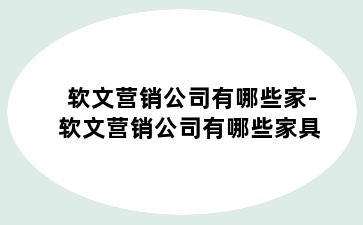 软文营销公司有哪些家-软文营销公司有哪些家具